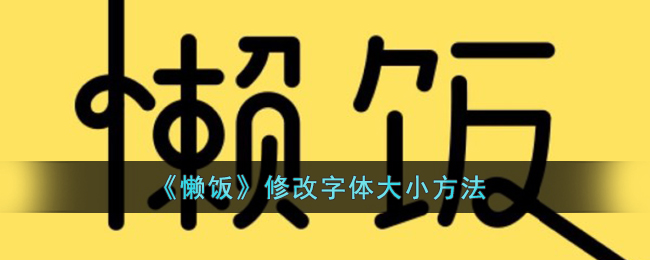 懒饭

《懒饭》修改字体大小方法